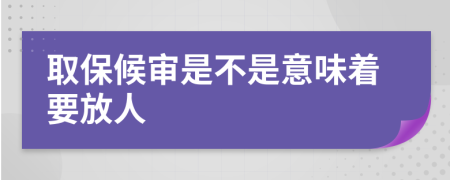 取保候审是不是意味着要放人